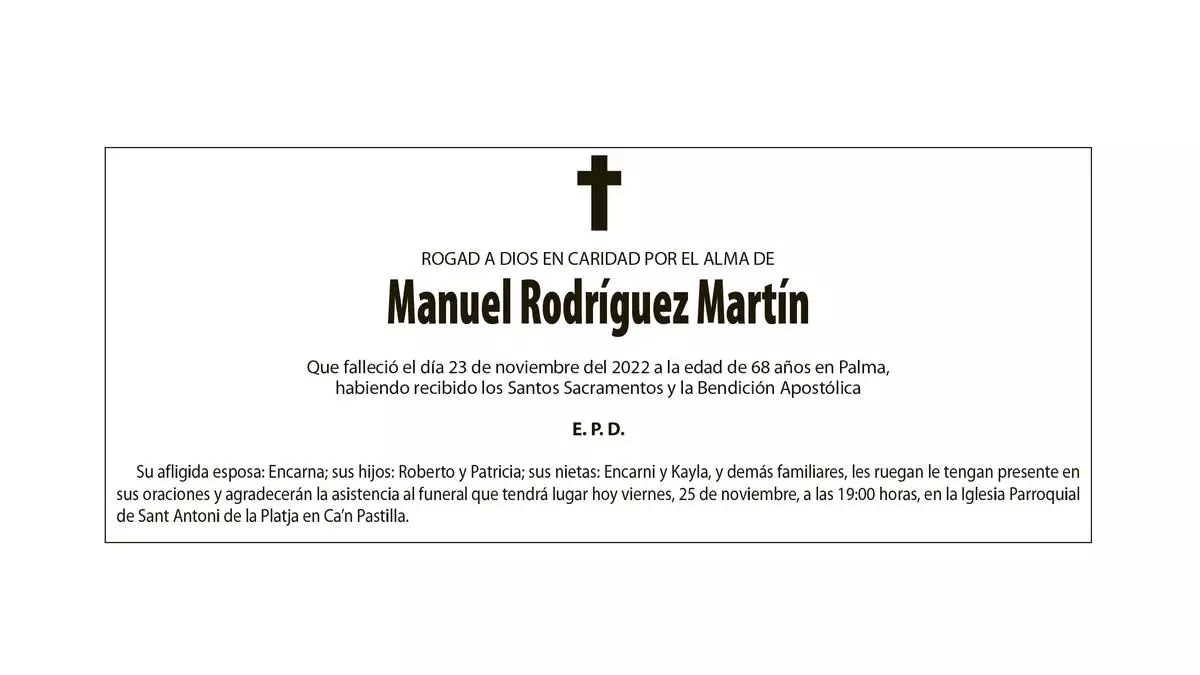 ROGAD A DIOS EN CARIDAD POR EL ALMA DE

Manuel Rodríguez Martín

Que falleció el día 23 de noviembre del 2022 a la edad de 68 años en Palma, habiendo recibido los Santos Sacramentos y la Bendición Apostólica

E. P. D.

Su afligida esposa: Encarna; sus hijos: Roberto y Patricia; sus nietas: Encarni y Kayla, y demás familiares, les ruegan le tengan presente en sus oraciones y agradecerán la asistencia al funeral que tendrá lugar hoy viernes, 25 de noviembre, a las 19:00 horas, en la Iglesia Parroquial de Sant Antoni de la Platja en Ca'n Pastilla.